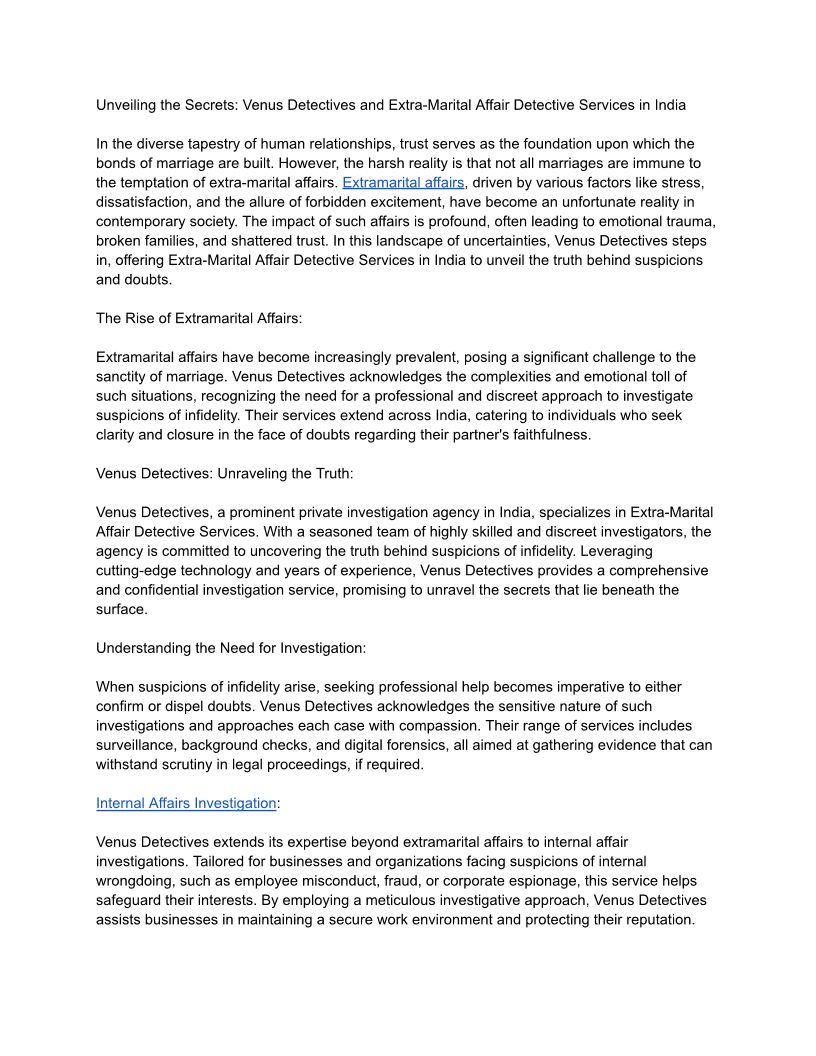 Unveiling the Secrets: Venus Detectives and Extra-Marital Affair Detective Services in India

In the diverse tapestry of human relationships, trust serves as the foundation upon which the bonds of marriage are built. However, the harsh reality is that not all marriages are immune to the temptation of extra-marital affairs. Extramarital affairs, driven by various factors like stress, dissatisfaction, and the allure of forbidden excitement, have become an unfortunate reality in contemporary society. The impact of such affairs is profound, often leading to emotional trauma, broken families, and shattered trust. In this landscape of uncertainties, Venus Detectives steps in, offering Extra-Marital Affair Detective Services in India to unveil the truth behind suspicions and doubts.

The Rise of Extramarital Affairs:

Extramarital affairs have become increasingly prevalent, posing a significant challenge to the sanctity of marriage. Venus Detectives acknowledges the complexities and emotional toll of such situations, recognizing the need for a professional and discreet approach to investigate suspicions of infidelity. Their services extend across India, catering to individuals who seek clarity and closure in the face of doubts regarding their partner's faithfulness.

Venus Detectives: Unraveling the Truth:

Venus Detectives, a prominent private investigation agency in India, specializes in Extra-Marital Affair Detective Services. With a seasoned team of highly skilled and discreet investigators, the agency is committed to uncovering the truth behind suspicions of infidelity. Leveraging cutting-edge technology and years of experience, Venus Detectives provides a comprehensive and confidential investigation service, promising to unravel the secrets that lie beneath the surface.

Understanding the Need for Investigation:

When suspicions of infidelity arise, seeking professional help becomes imperative to either confirm or dispel doubts. Venus Detectives acknowledges the sensitive nature of such investigations and approaches each case with compassion. Their range of services includes surveillance, background checks, and digital forensics, all aimed at gathering evidence that can withstand scrutiny in legal proceedings, if required.

Internal Affairs Investigation:

Venus Detectives extends its expertise beyond extramarital affairs to internal affair investigations. Tailored for businesses and organizations facing suspicions of internal wrongdoing, such as employee misconduct, fraud, or corporate espionage, this service helps safeguard their interests. By employing a meticulous investigative approach, Venus Detectives assists businesses in maintaining a secure work environment and protecting their reputation.